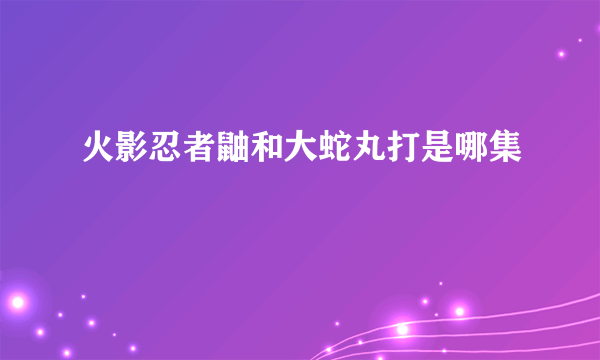 火影忍者鼬和大蛇丸打是哪集